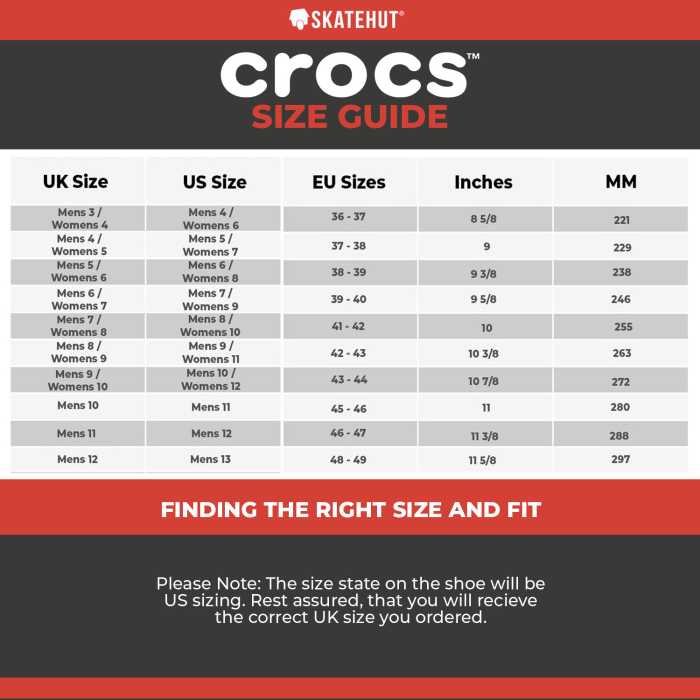 SKATEHUT®

crocs™
SIZE GUIDE

| UK Size | US Size | EU Sizes | Inches | MM |
|---|---|---|---|---|
| Mens 3 / Womens 4 | Mens 4 / Womens 6 | 36 - 37 | 8 5/8 | 221 |
| Mens 4 / Womens 5 | Mens 5 / Womens 7 | 37 - 38 | 9 | 229 |
| Mens 5 / Womens 6 | Mens 6 / Womens 8 | 38 - 39 | 9 3/8 | 238 |
| Mens 6 / Womens 7 | Mens 7 / Womens 9 | 39 - 40 | 9 5/8 | 246 |
| Mens 7 / Womens 8 | Mens 8 / Womens 10 | 41 - 42 | 10 | 255 |
| Mens 8 / Womens 9 | Mens 9 / Womens 11 | 42 - 43 | 10 3/8 | 263 |
| Mens 9 / Womens 10 | Mens 10 / Womens 12 | 43 - 44 | 10 7/8 | 272 |
| Mens 10 | Mens 11 | 45 - 46 | 11 | 280 |
| Mens 11 | Mens 12 | 46 - 47 | 11 3/8 | 288 |
| Mens 12 | Mens 13 | 48 - 49 | 11 5/8 | 297 |

FINDING THE RIGHT SIZE AND FIT

Please Note: The size state on the shoe will be US sizing. Rest assured, that you will recieve the correct UK size you ordered.